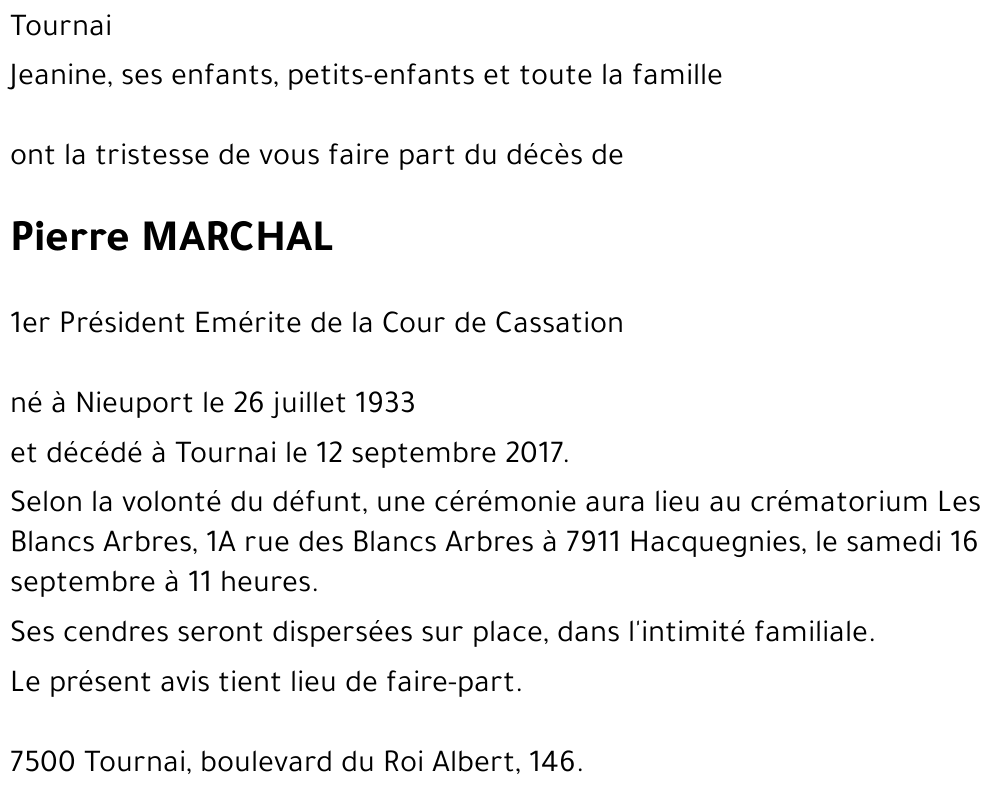 Tournai

Jeanine, ses enfants, petits-enfants et toute la famille

ont la tristesse de vous faire part du décès de

Pierre MARCHAL

1er Président Emérite de la Cour de Cassation

né à Nieuport le 26 juillet 1933

et décédé à Tournai le 12 septembre 2017.

Selon la volonté du défunt, une cérémonie aura lieu au crématorium Les Blancs Arbres, 1A rue des Blancs Arbres à 7911 Hacquegnies, le samedi 16 septembre à 11 heures.

Ses cendres seront dispersées sur place, dans l'intimité familiale.

Le présent avis tient lieu de faire-part.

7500 Tournai, boulevard du Roi Albert, 146.